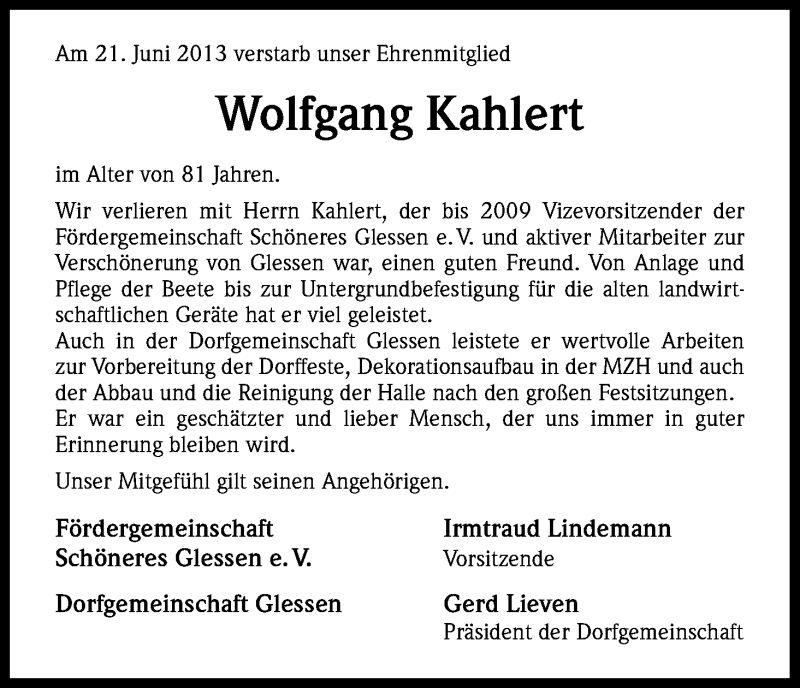 Am 21. Juni 2013 verstarb unser Ehrenmitglied

Wolfgang Kahlert

im Alter von 81 Jahren.

Wir verlieren mit Herrn Kahlert, der bis 2009 Vizevorsitzender der Fördergemeinschaft Schöneres Glessen e. V. und aktiver Mitarbeiter zur Verschönerung von Glessen war, einen guten Freund. Von Anlage und Pflege der Beete bis zur Untergrundbefestigung für die alten landwirtschaftlichen Geräte hat er viel geleistet.
Auch in der Dorfgemeinschaft Glessen leistete er wertvolle Arbeiten zur Vorbereitung der Dorffeste, Dekorationsaufbau in der MZH und auch der Abbau und die Reinigung der Halle nach den großen Festsitzungen.
Er war ein geschätzter und lieber Mensch, der uns immer in guter Erinnerung bleiben wird.

Unser Mitgefühl gilt seinen Angehörigen.

Fördergemeinschaft
Schöneres Glessen e. V.

Dorfgemeinschaft Glessen

Irmtraud Lindemann
Vorsitzende

Gerd Lieven
Präsident der Dorfgemeinschaft